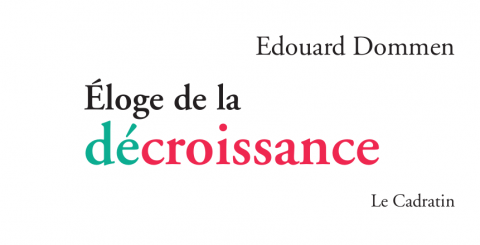 Edouard Dommen

Éloge de la décroissance

Le Cadratin